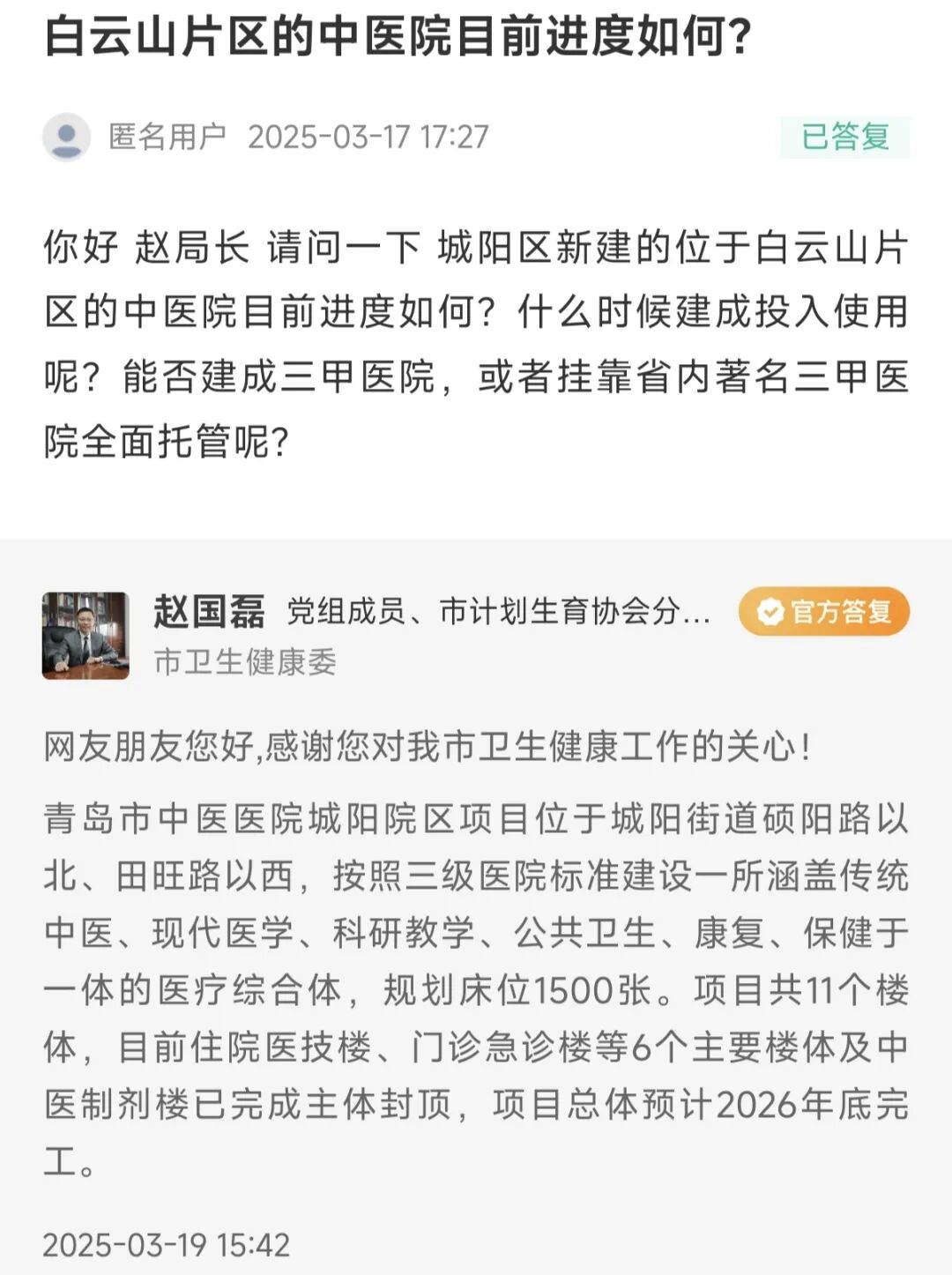 白云山片区的中医院目前进度如何?

匿名用户 2025-03-17 17:27

已答复

你好 赵局长 请问一下 城阳区新建的位于白云山片区的中医院目前进度如何？什么时候建成投入使用呢？能否建成三甲医院，或者挂靠省内著名三甲医院全面托管呢?

赵国磊 党组成员、市计划生育协会分...

官方答复

市卫生健康委

网友朋友您好,感谢您对我市卫生健康工作的关心!

青岛市中医医院城阳院区项目位于城阳街道硕阳路以北、田旺路以西，按照三级医院标准建设一所涵盖传统中医、现代医学、科研教学、公共卫生、康复、保健于一体的医疗综合体，规划床位1500张。项目共11个楼体，目前住院医技楼、门诊急诊楼等6个主要楼体及中医制剂楼已完成主体封顶，项目总体预计2026年底完工。

2025-03-19 15:42